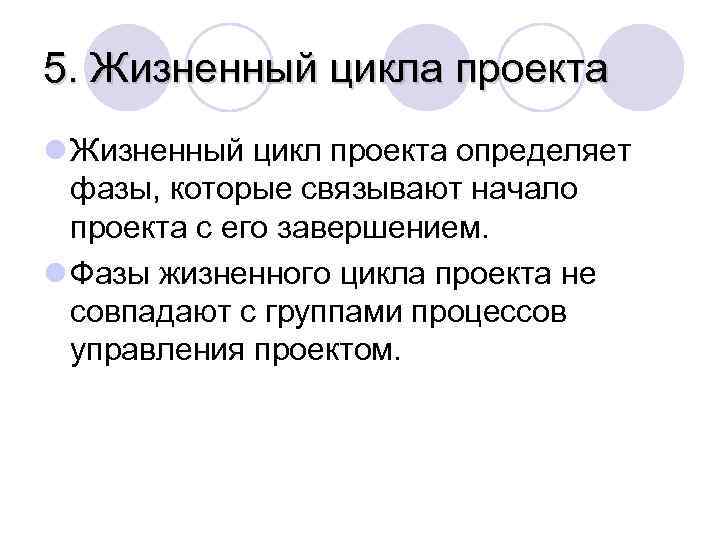 5. Жизненный цикла проекта

Жизненный цикл проекта определяет фазы, которые связывают начало проекта с его завершением.

Фазы жизненного цикла проекта не совпадают с группами процессов управления проектом.